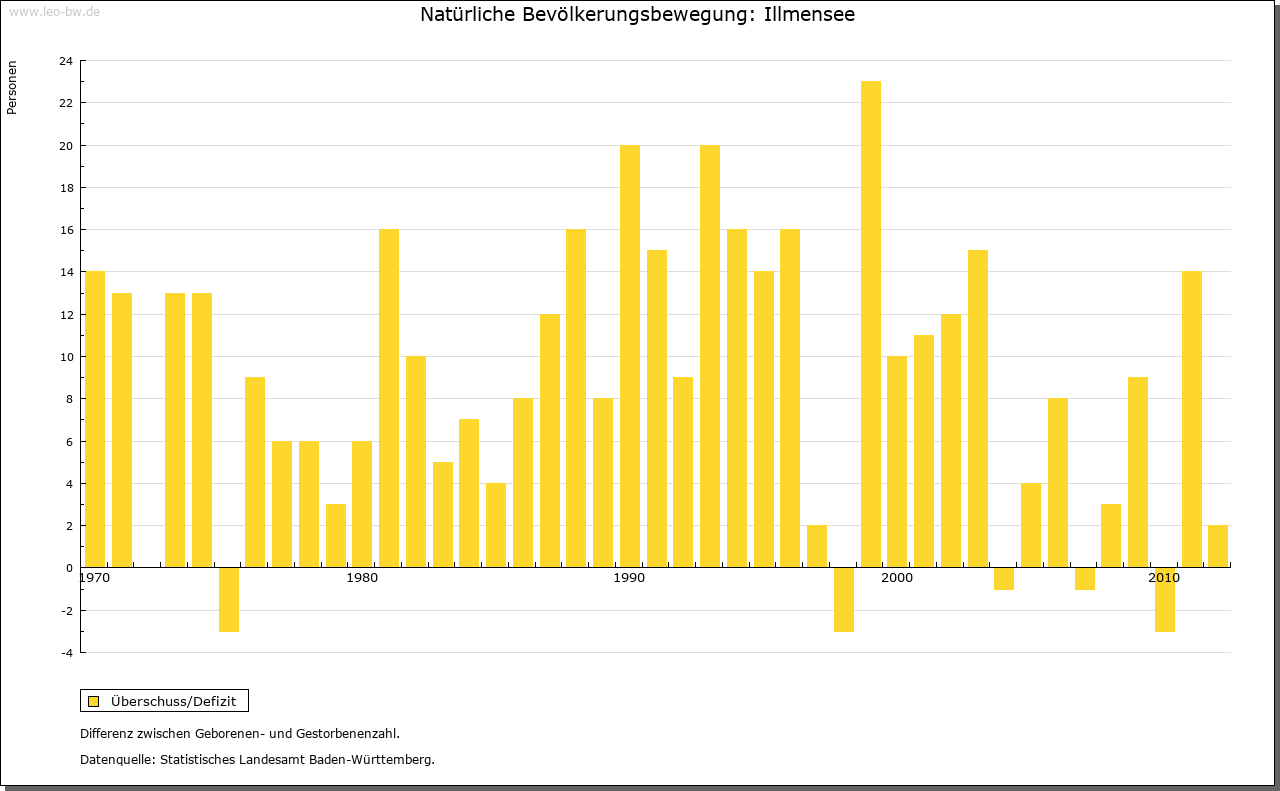 www.leo-bw.de

Natürliche Bevölkerungsbewegung: Illmensee

Personen

24
22
20
18
16
14
12
10
8
6
4
2
0
-2
-4

1970
1980
1990
2000
2010

Überschuss/Defizit

Differenz zwischen Geborenen- und Gestorbenenzahl.

Datenquelle: Statistisches Landesamt Baden-Württemberg.